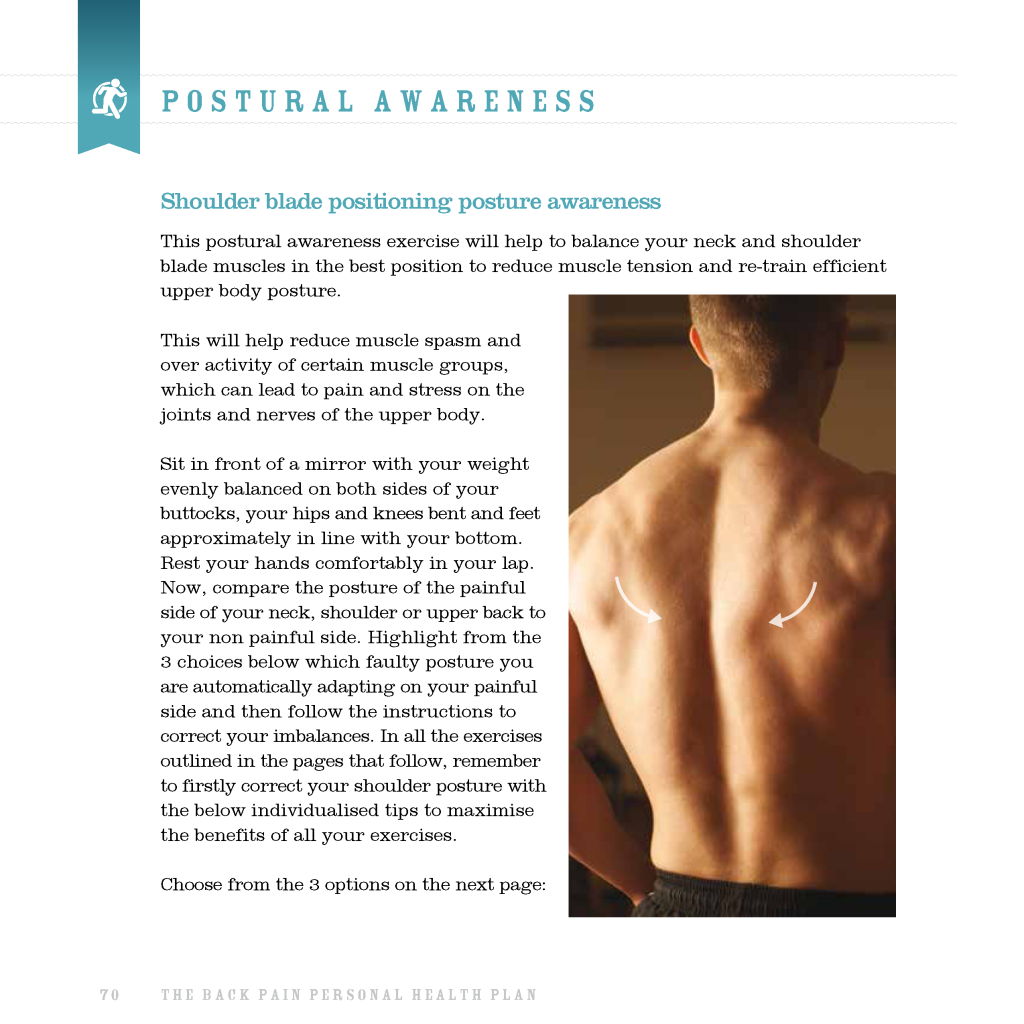 POSTURAL AWARENESS

Shoulder blade positioning posture awareness

This postural awareness exercise will help to balance your neck and shoulder blade muscles in the best position to reduce muscle tension and re-train efficient upper body posture.

This will help reduce muscle spasm and over activity of certain muscle groups, which can lead to pain and stress on the joints and nerves of the upper body.

Sit in front of a mirror with your weight evenly balanced on both sides of your buttocks, your hips and knees bent and feet approximately in line with your bottom. Rest your hands comfortably in your lap. Now, compare the posture of the painful side of your neck, shoulder or upper back to your non painful side. Highlight from the 3 choices below which faulty posture you are automatically adapting on your painful side and then follow the instructions to correct your imbalances. In all the exercises outlined in the pages that follow, remember to firstly correct your shoulder posture with the below individualised tips to maximise the benefits of all your exercises.

Choose from the 3 options on the next page:

70 THE BACK PAIN PERSONAL HEALTH PLAN